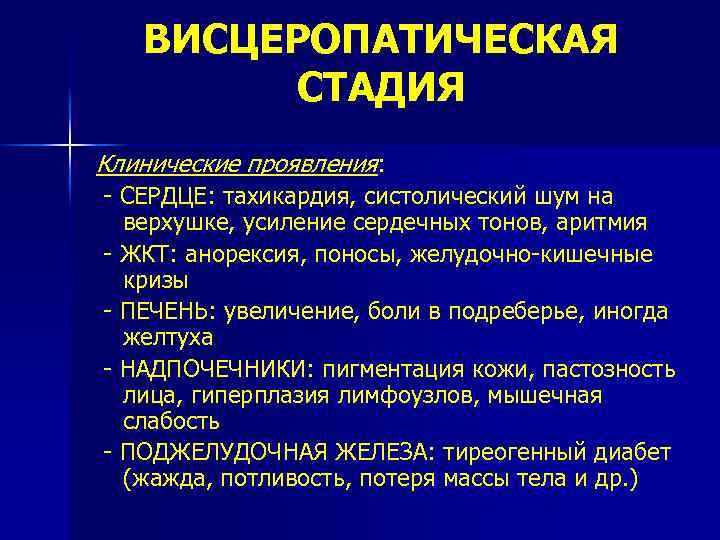 ВИСЦЕРОПАТИЧЕСКАЯ СТАДИЯ

Клинические проявления:

- СЕРДЦЕ: тахикардия, систолический шум на верхушке, усиление сердечных тонов, аритмия

- ЖКТ: анорексия, поносы, желудочно-кишечные кризы

- ПЕЧЕНЬ: увеличение, боли в подреберье, иногда желтуха

- НАДПОЧЕЧНИКИ: пигментация кожи, пастозность лица, гиперплазия лимфоузлов, мышечная слабость

- ПОДЖЕЛУДОЧНАЯ ЖЕЛЕЗА: тиреогенный диабет (жажда, потливость, потеря массы тела и др.)